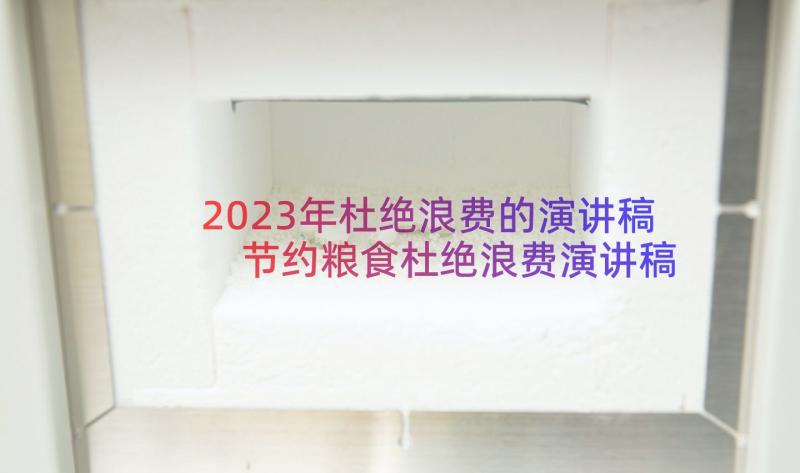 2023年杜绝浪费的演讲稿
节约粮食杜绝浪费演讲稿